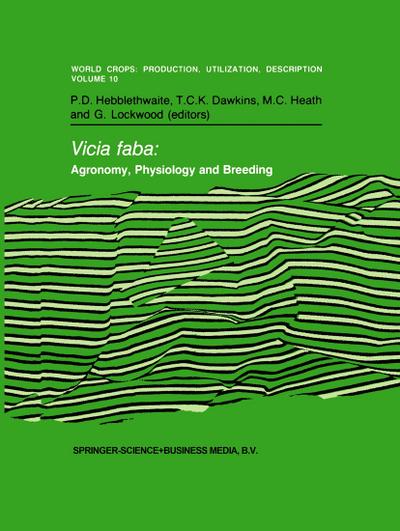 WORLD CROPS: PRODUCTION, UTILIZATION, DESCRIPTION
VOLUME 10

P.D. Hebblethwaite, T.C.K. Dawkins, M.C. Heath and G. Lockwood (editors)

Vicia faba:
Agronomy, Physiology and Breeding

SPRINGER-SCIENCE+BUSINESS MEDIA, B.V.